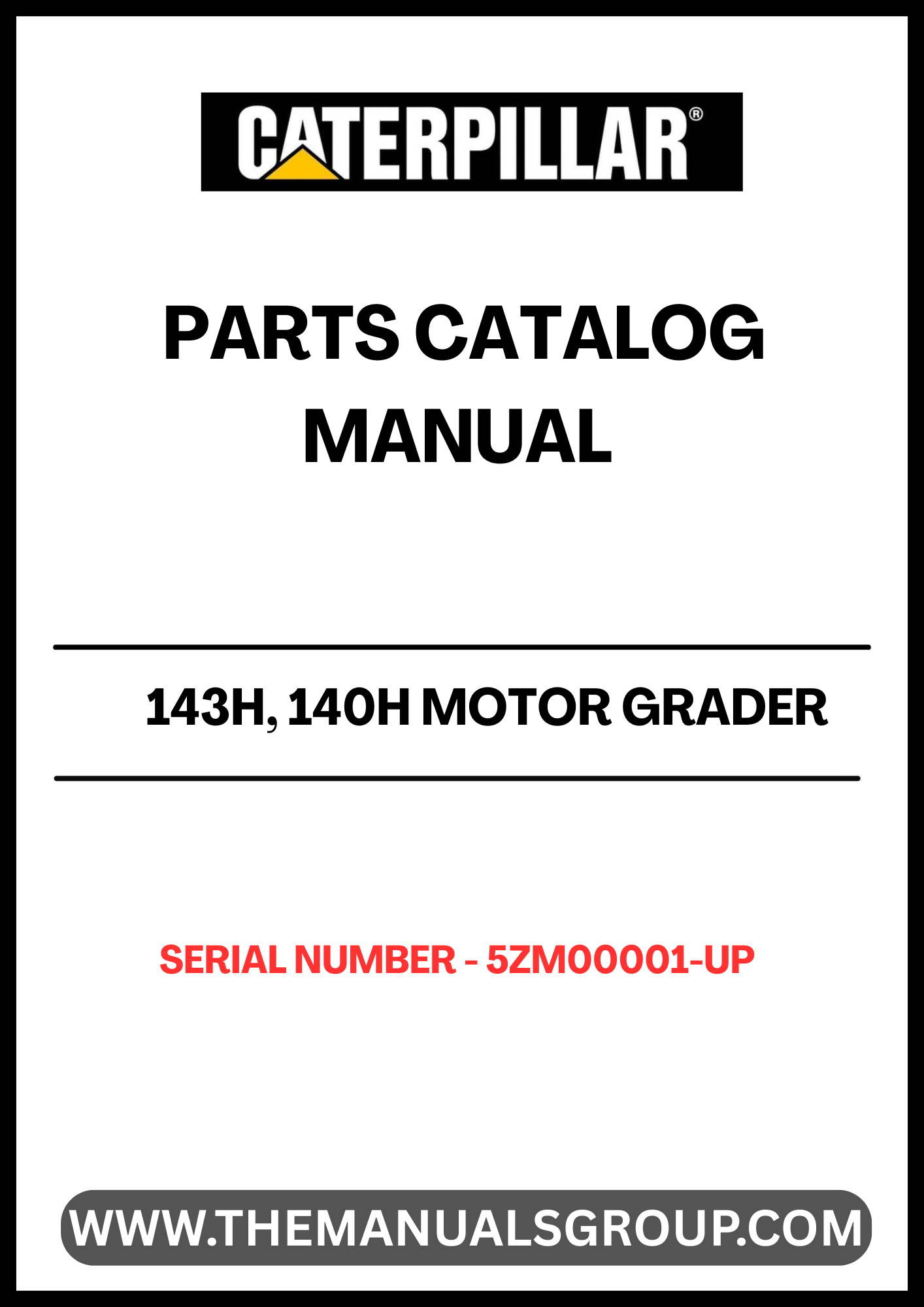 CATERPILLAR®

PARTS CATALOG MANUAL

143H, 140H MOTOR GRADER

SERIAL NUMBER - 5ZM00001-UP

WWW.THEMANUALSGROUP.COM